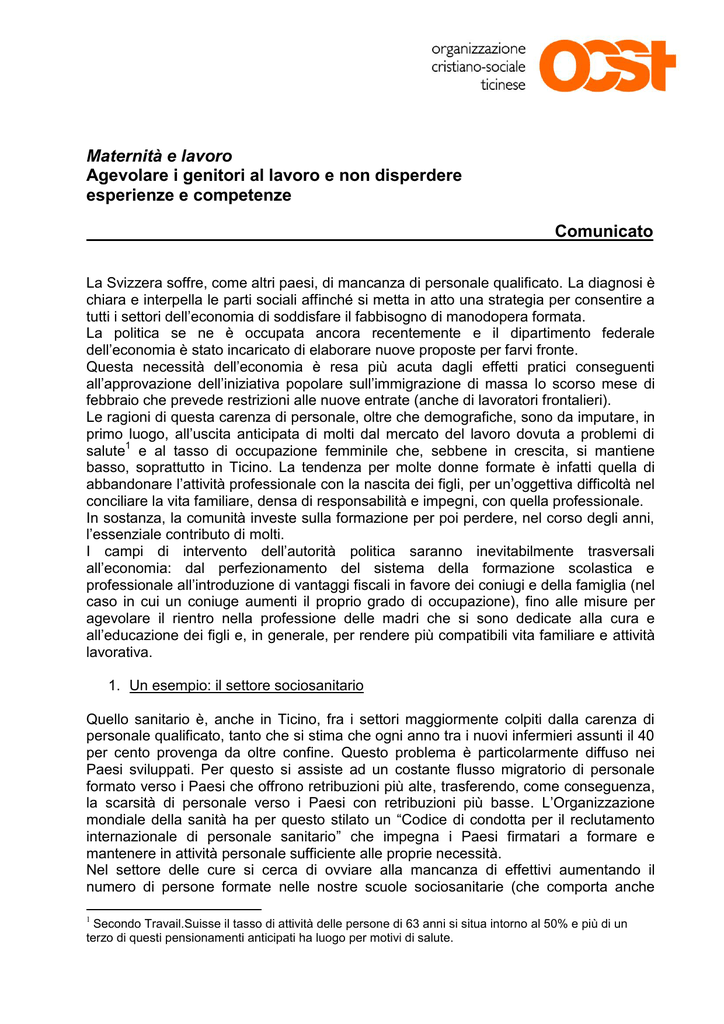 organizzazione
cristiano-sociale
ticinese

OCST

Maternità e lavoro
Agevolare i genitori al lavoro e non disperdere esperienze e competenze

Comunicato

La Svizzera soffre, come altri paesi, di mancanza di personale qualificato. La diagnosi è chiara e interpella le parti sociali affinché si metta in atto una strategia per consentire a tutti i settori dell'economia di soddisfare il fabbisogno di manodopera formata.
La politica se ne è occupata ancora recentemente e il dipartimento federale dell'economia è stato incaricato di elaborare nuove proposte per farvi fronte.
Questa necessità dell'economia è resa più acuta dagli effetti pratici conseguenti all'approvazione dell'iniziativa popolare sull'immigrazione di massa lo scorso mese di febbraio che prevede restrizioni alle nuove entrate (anche di lavoratori frontalieri).
Le ragioni di questa carenza di personale, oltre che demografiche, sono da imputare, in primo luogo, all'uscita anticipata di molti dal mercato del lavoro dovuta a problemi di salute$^1$ e al tasso di occupazione femminile che, sebbene in crescita, si mantiene basso, soprattutto in Ticino. La tendenza per molte donne formate è infatti quella di abbandonare l'attività professionale con la nascita dei figli, per un'oggettiva difficoltà nel conciliare la vita familiare, densa di responsabilità e impegni, con quella professionale.
In sostanza, la comunità investe sulla formazione per poi perdere, nel corso degli anni, l'essenziale contributo di molti.
I campi di intervento dell'autorità politica saranno inevitabilmente trasversali all'economia: dal perfezionamento del sistema della formazione scolastica e professionale all'introduzione di vantaggi fiscali in favore dei coniugi e della famiglia (nel caso in cui un coniuge aumenti il proprio grado di occupazione), fino alle misure per agevolare il rientro nella professione delle madri che si sono dedicate alla cura e all'educazione dei figli e, in generale, per rendere più compatibili vita familiare e attività lavorativa.

1. Un esempio: il settore sociosanitario

Quello sanitario è, anche in Ticino, fra i settori maggiormente colpiti dalla carenza di personale qualificato, tanto che si stima che ogni anno tra i nuovi infermieri assunti il 40 per cento provenga da oltre confine. Questo problema è particolarmente diffuso nei Paesi sviluppati. Per questo si assiste ad un costante flusso migratorio di personale formato verso i Paesi che offrono retribuzioni più alte, trasferendo, come conseguenza, la scarsità di personale verso i Paesi con retribuzioni più basse. L'Organizzazione mondiale della sanità ha per questo stilato un "Codice di condotta per il reclutamento internazionale di personale sanitario" che impegna i Paesi firmatari a formare e mantenere in attività personale sufficiente alle proprie necessità.
Nel settore delle cure si cerca di ovviare alla mancanza di effettivi aumentando il numero di persone formate nelle nostre scuole sociosanitarie (che comporta anche

$^1$ Secondo Travail.Suisse il tasso di attività delle persone di 63 anni si situa intorno al 50% e più di un terzo di questi pensionamenti anticipati ha luogo per motivi di salute.